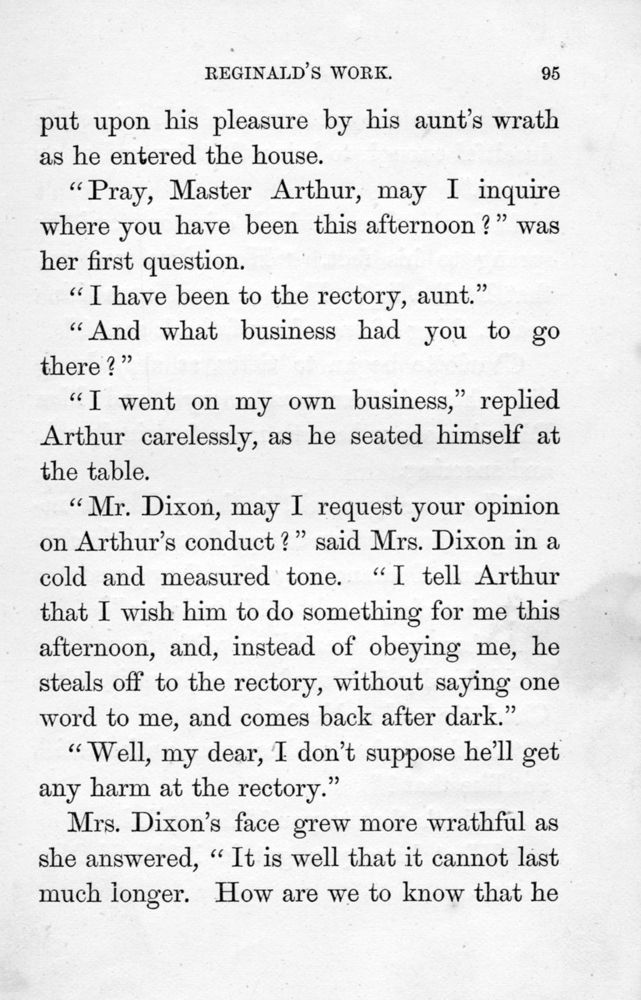 REGINALD'S WORK. 95

put upon his pleasure by his aunt's wrath as he entered the house.

"Pray, Master Arthur, may I inquire where you have been this afternoon?" was her first question.

"I have been to the rectory, aunt."

"And what business had you to go there?"

"I went on my own business," replied Arthur carelessly, as he seated himself at the table.

"Mr. Dixon, may I request your opinion on Arthur's conduct?" said Mrs. Dixon in a cold and measured tone. "I tell Arthur that I wish him to do something for me this afternoon, and, instead of obeying me, he steals off to the rectory, without saying one word to me, and comes back after dark."

"Well, my dear, I don't suppose he'll get any harm at the rectory."

Mrs. Dixon's face grew more wrathful as she answered, "It is well that it cannot last much longer. How are we to know that he